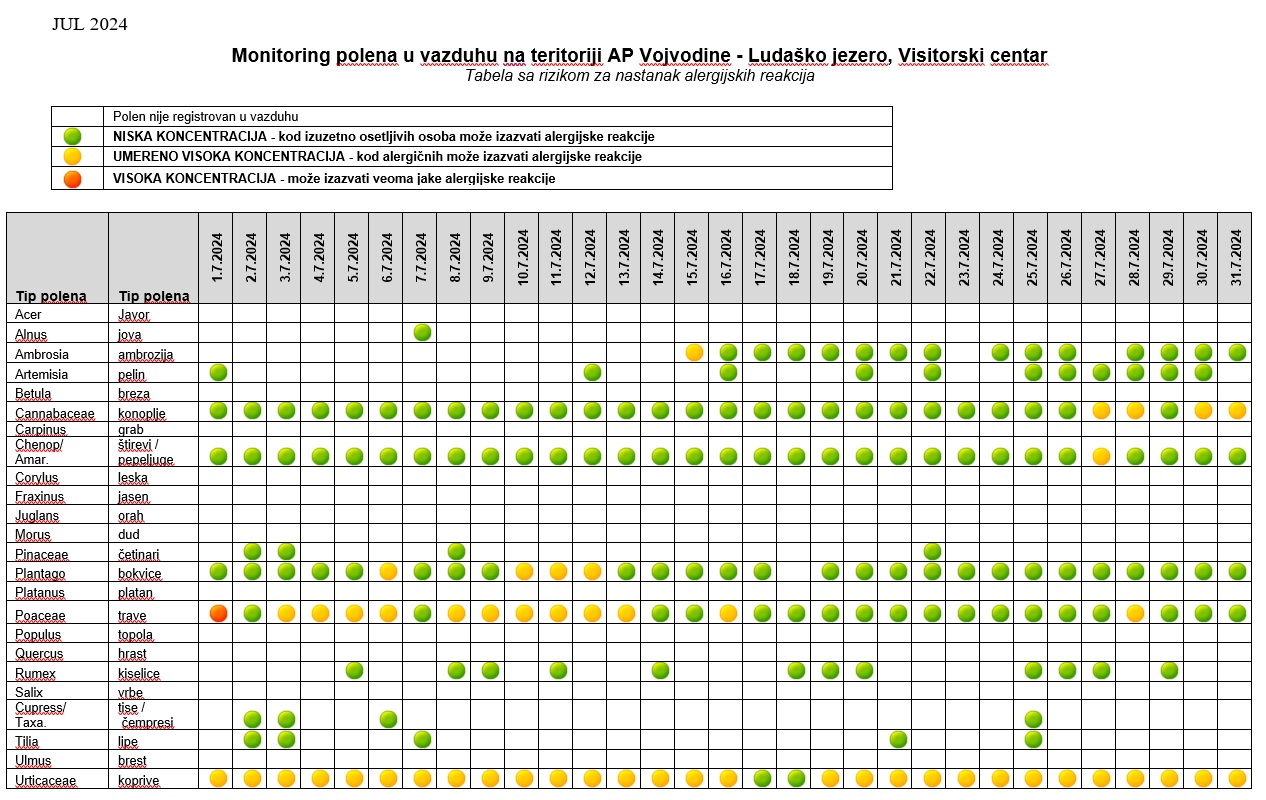 JUL 2024

Monitoring polena u vazduhu na teritoriji AP Vojvodine - Ludaško jezero, Visitorski centar
Tabela sa rizikom za nastanak alergijskih reakcija

| | Polen nije registrovan u vazduhu |
|---|---|
| | NISKA KONCENTRACIJA - kod izuzetno osetljivih osoba može izazvati alergijske reakcije |
| | UMERENO VISOKA KONCENTRACIJA - kod alergičnih može izazvati alergijske reakcije |
| | VISOKA KONCENTRACIJA - može izazvati veoma jake alergijske reakcije |

| Tip polena | Tip polena | 1.7.2024 | 2.7.2024 | 3.7.2024 | 4.7.2024 | 5.7.2024 | 6.7.2024 | 7.7.2024 | 8.7.2024 | 9.7.2024 | 10.7.2024 | 11.7.2024 | 12.7.2024 | 13.7.2024 | 14.7.2024 | 15.7.2024 | 16.7.2024 | 17.7.2024 | 18.7.2024 | 19.7.2024 | 20.7.2024 | 21.7.2024 | 22.7.2024 | 23.7.2024 | 24.7.2024 | 25.7.2024 | 26.7.2024 | 27.7.2024 | 28.7.2024 | 29.7.2024 | 30.7.2024 | 31.7.2024 |
|---|---|---|---|---|---|---|---|---|---|---|---|---|---|---|---|---|---|---|---|---|---|---|---|---|---|---|---|---|---|---|---|---|
| Acer | Javor | | | | | | | | | | | | | | | | | | | | | | | | | | | | | | | |
| Alnus | jova | | | | | | | | | | | | | | | | | | | | | | | | | | | | | | | |
| Ambrosia | ambrozija | | | | | | | | | | | | | | | | | | | | | | | | | | | | | | | |
| Artemisia | pelin | | | | | | | | | | | | | | | | | | | | | | | | | | | | | | | |
| Betula | breza | | | | | | | | | | | | | | | | | | | | | | | | | | | | | | | |
| Cannabaceae | konoplje | | | | | | | | | | | | | | | | | | | | | | | | | | | | | | | |
| Carpinus | grab | | | | | | | | | | | | | | | | | | | | | | | | | | | | | | | |
| Chenop/ Amar. | štirevi / pepeljuge | | | | | | | | | | | | | | | | | | | | | | | | | | | | | | | |
| Corylus | leska | | | | | | | | | | | | | | | | | | | | | | | | | | | | | | | |
| Fraxinus | jasen | | | | | | | | | | | | | | | | | | | | | | | | | | | | | | | |
| Juglans | orah | | | | | | | | | | | | | | | | | | | | | | | | | | | | | | | |
| Morus | dud | | | | | | | | | | | | | | | | | | | | | | | | | | | | | | | |
| Pinaceae | četinari | | | | | | | | | | | | | | | | | | | | | | | | | | | | | | | |
| Plantago | bokvice | | | | | | | | | | | | | | | | | | | | | | | | | | | | | | | |
| Platanus | platan | | | | | | | | | | | | | | | | | | | | | | | | | | | | | | | |
| Poaceae | trave | | | | | | | | | | | | | | | | | | | | | | | | | | | | | | | |
| Populus | topola | | | | | | | | | | | | | | | | | | | | | | | | | | | | | | | |
| Quercus | hrast | | | | | | | | | | | | | | | | | | | | | | | | | | | | | | | |
| Rumex | kiselice | | | | | | | | | | | | | | | | | | | | | | | | | | | | | | | |
| Salix | vrbe | | | | | | | | | | | | | | | | | | | | | | | | | | | | | | | |
| Cupress/ Taxa. | tise / čempresi | | | | | | | | | | | | | | | | | | | | | | | | | | | | | | | |
| Tilia | lipe | | | | | | | | | | | | | | | | | | | | | | | | | | | | | | | |
| Ulmus | brest | | | | | | | | | | | | | | | | | | | | | | | | | | | | | | | |
| Urticaceae | koprive | | | | | | | | | | | | | | | | | | | | | | | | | | | | | | | |